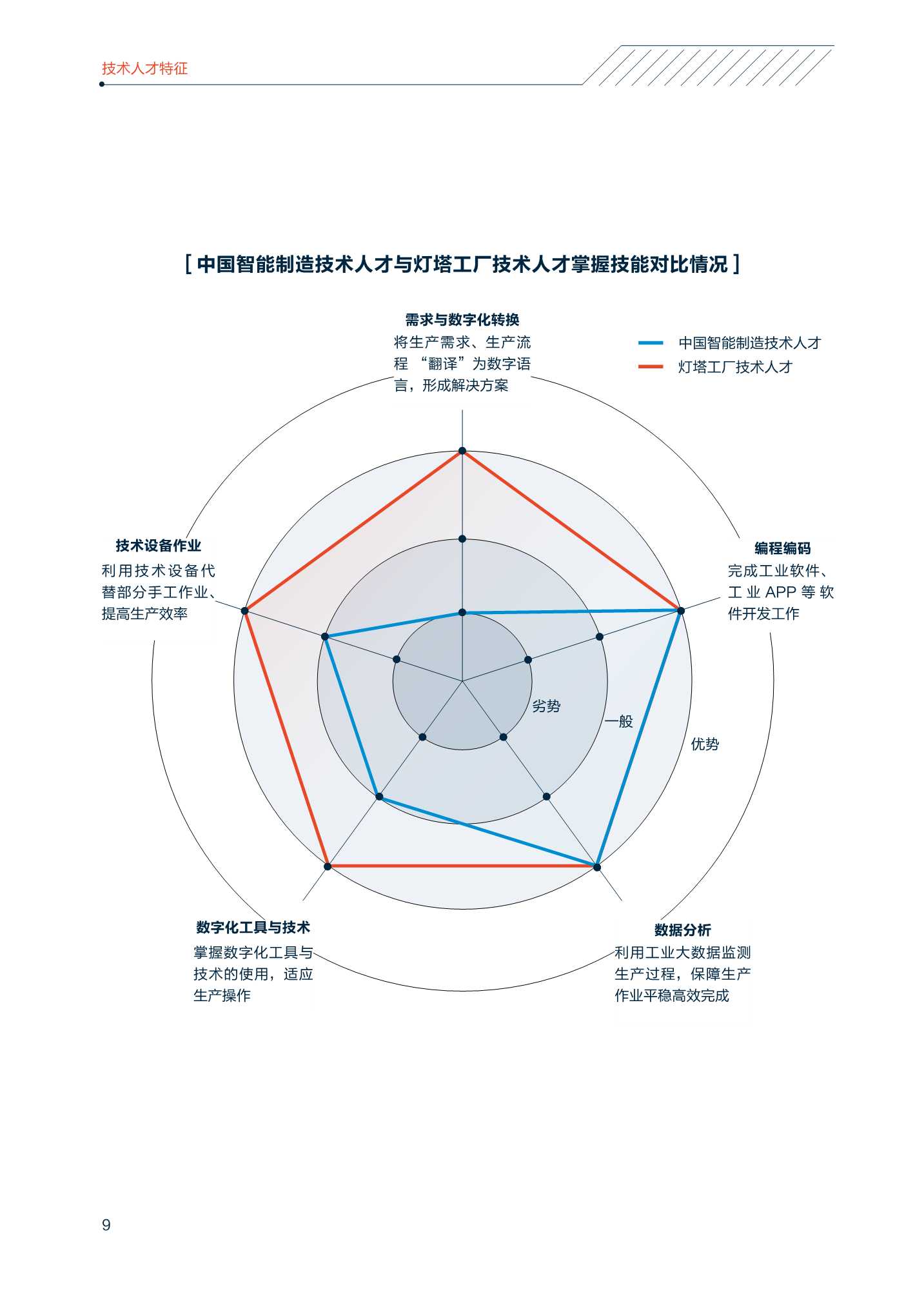 技术人才特征

[ 中国智能制造技术人才与灯塔工厂技术人才掌握技能对比情况 ]

需求与数字化转换
将生产需求、生产流程 “翻译”为数字语言，形成解决方案

中国智能制造技术人才
灯塔工厂技术人才

技术设备作业
利用技术设备代替部分手工作业、提高生产效率

编程编码
完成工业软件、工业 APP 等软件开发工作

劣势
一般
优势

数字化工具与技术
掌握数字化工具与技术的使用，适应生产操作

数据分析
利用工业大数据监测生产过程，保障生产作业平稳高效完成

9